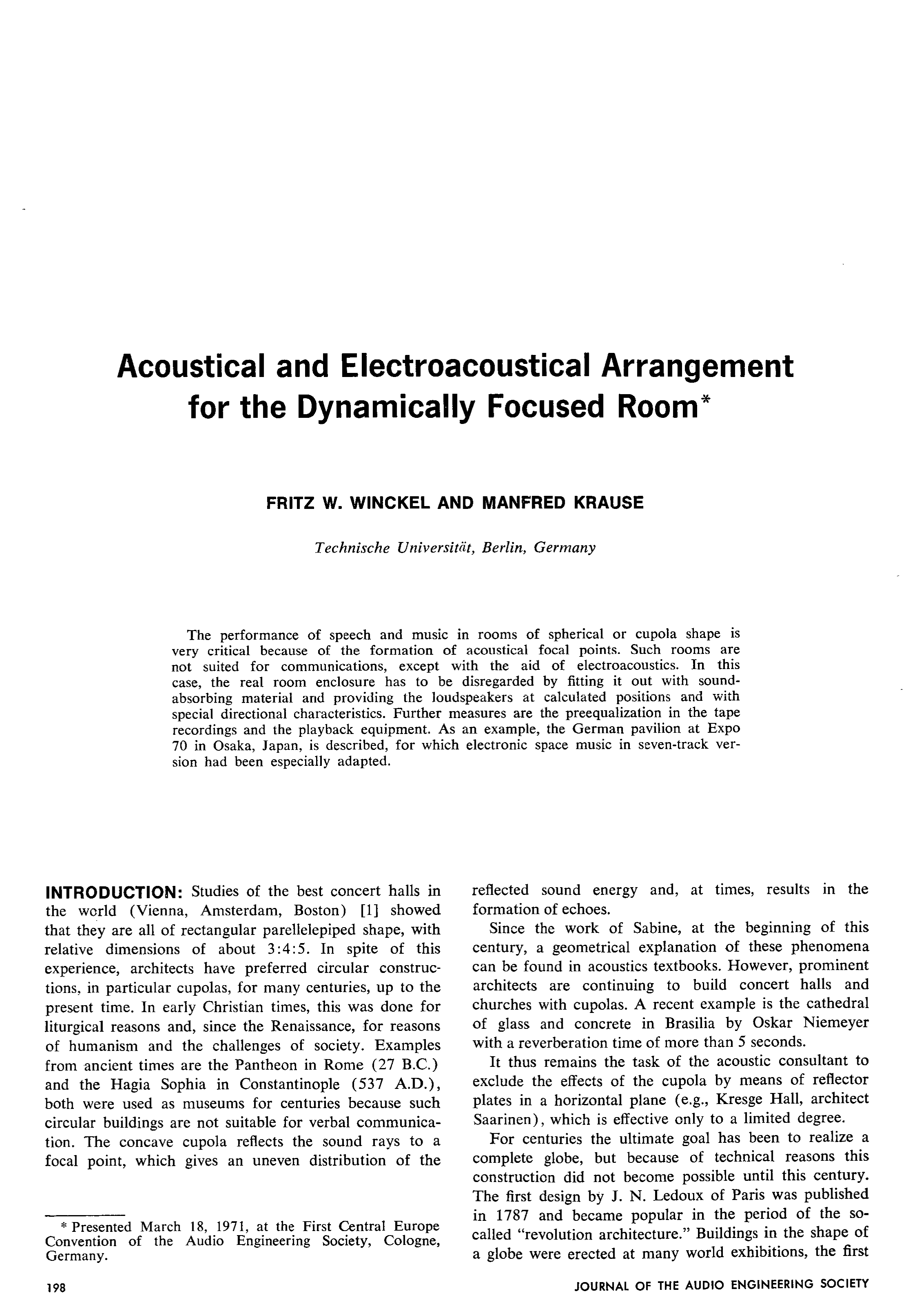 Acoustical and Electroacoustical Arrangement for the Dynamically Focused Room*

FRITZ W. WINCKEL AND MANFRED KRAUSE

Technische Universität, Berlin, Germany

The performance of speech and music in rooms of spherical or cupola shape is very critical because of the formation of acoustical focal points. Such rooms are not suited for communications, except with the aid of electroacoustics. In this case, the real room enclosure has to be disregarded by fitting it out with sound-absorbing material and providing the loudspeakers at calculated positions and with special directional characteristics. Further measures are the preequalization in the tape recordings and the playback equipment. As an example, the German pavilion at Expo 70 in Osaka, Japan, is described, for which electronic space music in seven-track version had been especially adapted.

INTRODUCTION: Studies of the best concert halls in the world (Vienna, Amsterdam, Boston) [1] showed that they are all of rectangular parellelepiped shape, with relative dimensions of about 3:4:5. In spite of this experience, architects have preferred circular constructions, in particular cupolas, for many centuries, up to the present time. In early Christian times, this was done for liturgical reasons and, since the Renaissance, for reasons of humanism and the challenges of society. Examples from ancient times are the Pantheon in Rome (27 B.C.) and the Hagia Sophia in Constantinople (537 A.D.), both were used as museums for centuries because such circular buildings are not suitable for verbal communication. The concave cupola reflects the sound rays to a focal point, which gives an uneven distribution of the reflected sound energy and, at times, results in the formation of echoes.

Since the work of Sabine, at the beginning of this century, a geometrical explanation of these phenomena can be found in acoustics textbooks. However, prominent architects are continuing to build concert halls and churches with cupolas. A recent example is the cathedral of glass and concrete in Brasilia by Oskar Niemeyer with a reverberation time of more than 5 seconds.

It thus remains the task of the acoustic consultant to exclude the effects of the cupola by means of reflector plates in a horizontal plane (e.g., Kresge Hall, architect Saarinen), which is effective only to a limited degree.

For centuries the ultimate goal has been to realize a complete globe, but because of technical reasons this construction did not become possible until this century. The first design by J. N. Ledoux of Paris was published in 1787 and became popular in the period of the so-called "revolution architecture." Buildings in the shape of a globe were erected at many world exhibitions, the first

* Presented March 18, 1971, at the First Central Europe Convention of the Audio Engineering Society, Cologne, Germany.

198

JOURNAL OF THE AUDIO ENGINEERING SOCIETY